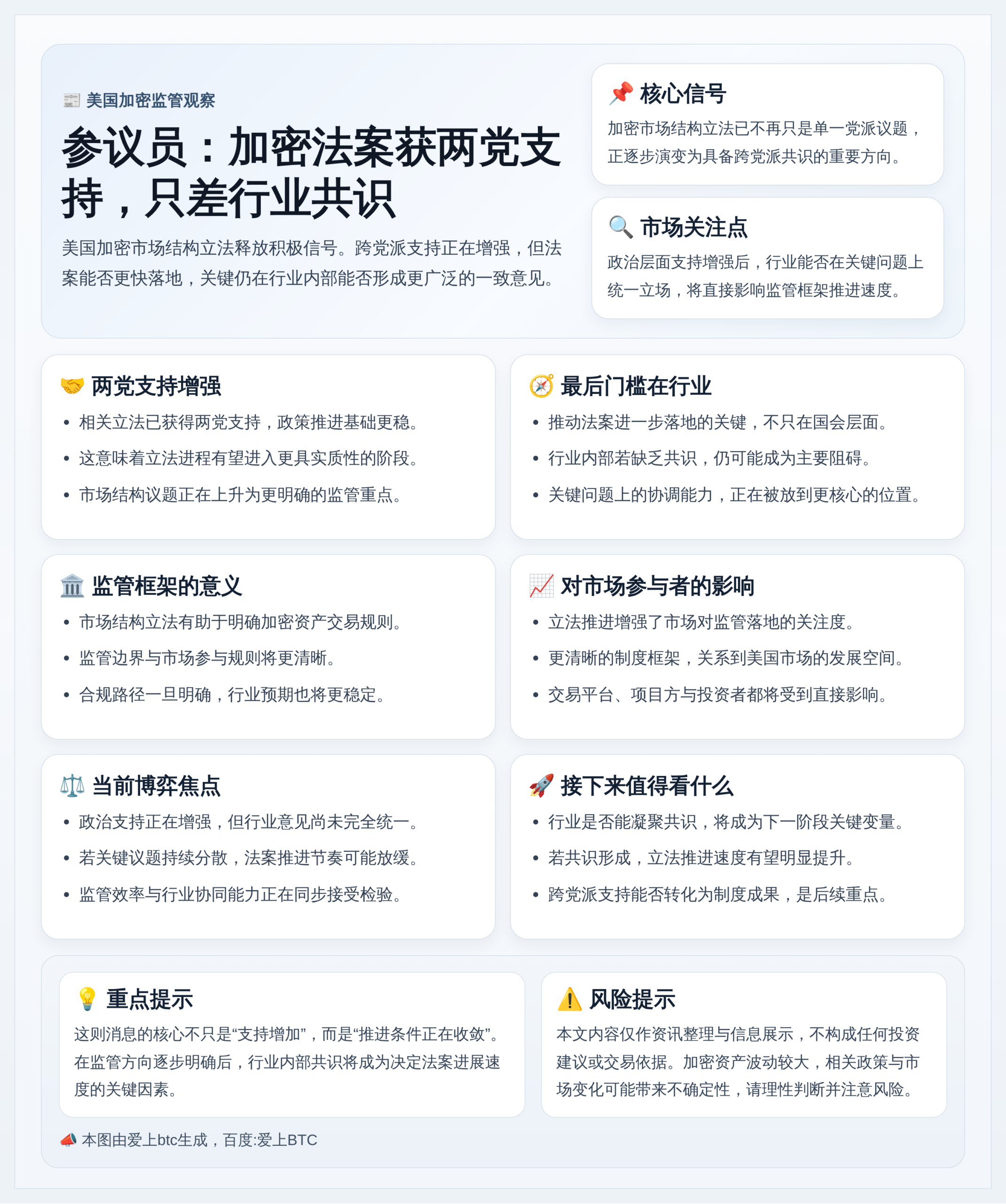 📰 美国加密监管观察

参议员：加密法案获两党支持，只差行业共识

美国加密市场结构立法释放积极信号。跨党派支持正在增强，但法案能否更快落地，关键仍在行业内部能否形成更广泛的一致意见。

📌 核心信号

加密市场结构立法已不再只是单一党派议题，正逐步演变为具备跨党派共识的重要方向。

🔍 市场关注点

政治层面支持增强后，行业能否在关键问题上统一立场，将直接影响监管框架推进速度。

🤝 两党支持增强

• 相关立法已获得两党支持，政策推进基础更稳。
• 这意味着立法进程有望进入更具实质性的阶段。
• 市场结构议题正在上升为更明确的监管重点。

🧭 最后门槛在行业

• 推动法案进一步落地的关键，不只在国会层面。
• 行业内部若缺乏共识，仍可能成为主要阻碍。
• 关键问题上的协调能力，正在被放到更核心的位置。

🏛️ 监管框架的意义

• 市场结构立法有助于明确加密资产交易规则。
• 监管边界与市场参与规则将更清晰。
• 合规路径一旦明确，行业预期也将更稳定。

📈 对市场参与者的影响

• 立法推进增强了市场对监管落地的关注度。
• 更清晰的制度框架，关系到美国市场的发展空间。
• 交易平台、项目方与投资者都将受到直接影响。

⚖️ 当前博弈焦点

• 政治支持正在增强，但行业意见尚未完全统一。
• 若关键议题持续分散，法案推进节奏可能放缓。
• 监管效率与行业协同能力正在同步接受检验。

🚀 接下来值得看什么

• 行业是否能凝聚共识，将成为下一阶段关键变量。
• 若共识形成，立法推进速度有望明显提升。
• 跨党派支持能否转化为制度成果，是后续重点。

💡 重点提示

这则消息的核心不只是“支持增加”，而是“推进条件正在收敛”。在监管方向逐步明确后，行业内部共识将成为决定法案进展速度的关键因素。

⚠️ 风险提示

本文内容仅作资讯整理与信息展示，不构成任何投资建议或交易依据。加密资产波动较大，相关政策与市场变化可能带来不确定性，请理性判断并注意风险。

📣 本图由爱上btc生成，百度:爱上BTC